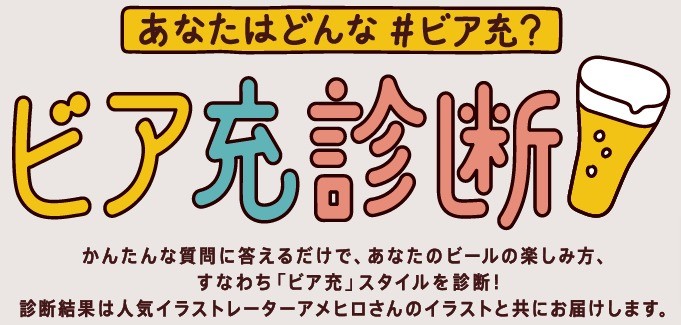 あなたはどんな #ビア充?

ビア充診断

かんたんな質問に答えるだけで、あなたのビールの楽しみ方、すなわち「ビア充」スタイルを診断!
診断結果は人気イラストレーターアメヒロさんのイラストと共にお届けします。